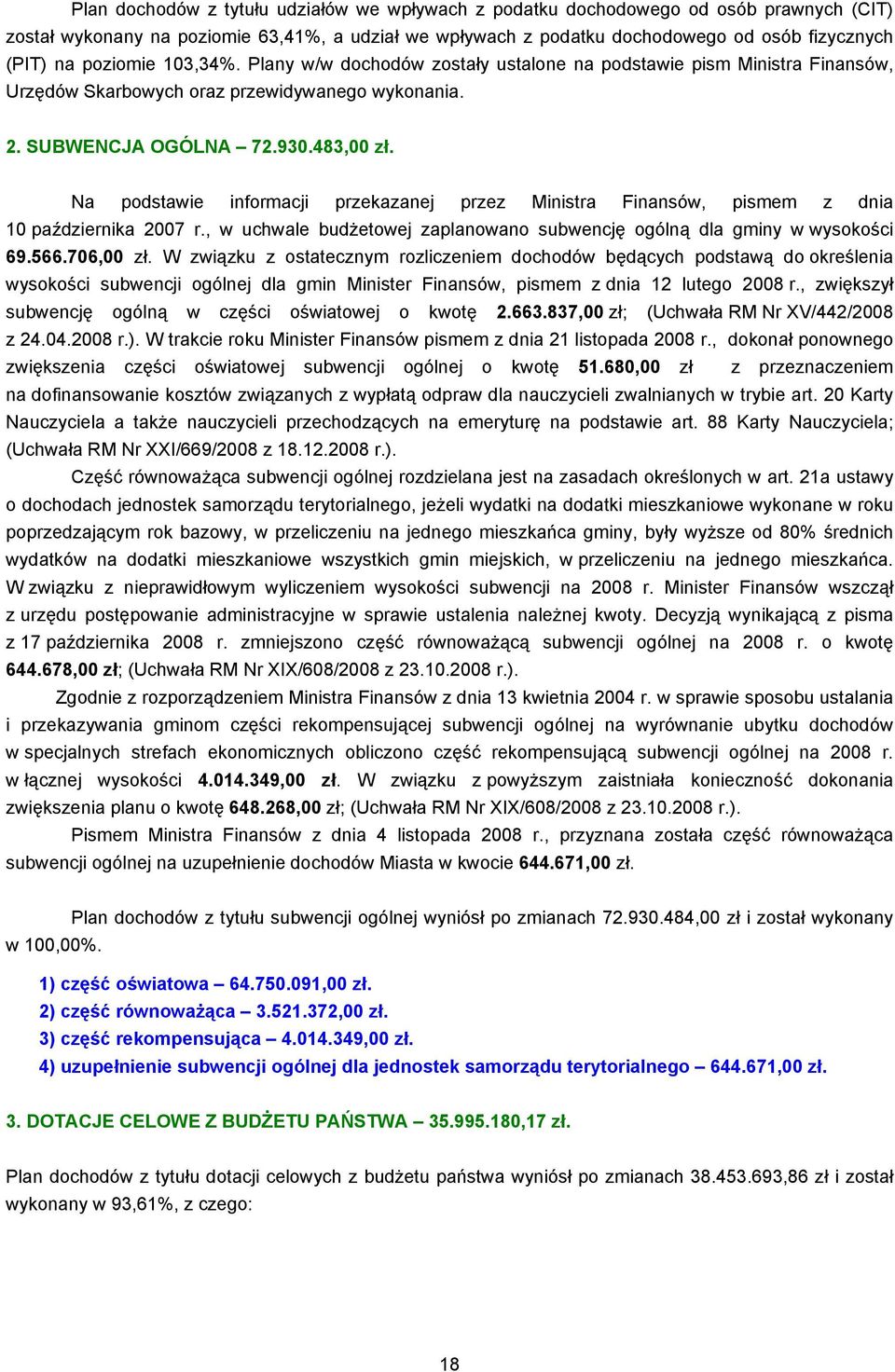 Plan dochodów z tytułu udziałów we wpływach z podatku dochodowego od osób prawnych (CIT) został wykonany na poziomie 63,41%, a udział we wpływach z podatku dochodowego od osób fizycznych (PIT) na poziomie 103,34%. Plany w/w dochodów zostały ustalone na podstawie pism Ministra Finansów, Urzędów Skarbowych oraz przewidywanego wykonania.

2. SUBWENCJA OGÓLNA – 72.930.483,00 zł.

Na podstawie informacji przekazanej przez Ministra Finansów, pismem z dnia 10 października 2007 r., w uchwale budżetowej zaplanowano subwencję ogólną dla gminy w wysokości 69.566.706,00 zł. W związku z ostatecznym rozliczeniem dochodów będących podstawą do określenia wysokości subwencji ogólnej dla gmin Minister Finansów, pismem z dnia 12 lutego 2008 r., zwiększył subwencję ogólną w części oświatowej o kwotę 2.663.837,00 zł; (Uchwała RM Nr XV/442/2008 z 24.04.2008 r.). W trakcie roku Minister Finansów pismem z dnia 21 listopada 2008 r., dokonał ponownego zwiększenia części oświatowej subwencji ogólnej o kwotę 51.680,00 zł z przeznaczeniem na dofinansowanie kosztów związanych z wypłatą odpraw dla nauczycieli zwalnianych w trybie art. 20 Karty Nauczyciela a także nauczycieli przechodzących na emeryturę na podstawie art. 88 Karty Nauczyciela; (Uchwała RM Nr XXI/669/2008 z 18.12.2008 r.).

Część równoważąca subwencji ogólnej rozdzielana jest na zasadach określonych w art. 21a ustawy o dochodach jednostek samorządu terytorialnego, jeżeli wydatki na dodatki mieszkaniowe wykonane w roku poprzedzającym rok bazowy, w przeliczeniu na jednego mieszkańca gminy, były wyższe od 80% średnich wydatków na dodatki mieszkaniowe wszystkich gmin miejskich, w przeliczeniu na jednego mieszkańca. W związku z nieprawidłowym wyliczeniem wysokości subwencji na 2008 r. Minister Finansów wszczął z urzędu postępowanie administracyjne w sprawie ustalenia należnej kwoty. Decyzją wynikającą z pisma z 17 października 2008 r. zmniejszono część równoważącą subwencji ogólnej na 2008 r. o kwotę 644.678,00 zł; (Uchwała RM Nr XIX/608/2008 z 23.10.2008 r.).

Zgodnie z rozporządzeniem Ministra Finansów z dnia 13 kwietnia 2004 r. w sprawie sposobu ustalania i przekazywania gminom części rekompensującej subwencji ogólnej na wyrównanie ubytku dochodów w specjalnych strefach ekonomicznych obliczono część rekompensującą subwencji ogólnej na 2008 r. w łącznej wysokości 4.014.349,00 zł. W związku z powyższym zaistniała konieczność dokonania zwiększenia planu o kwotę 648.268,00 zł; (Uchwała RM Nr XIX/608/2008 z 23.10.2008 r.).

Pismem Ministra Finansów z dnia 4 listopada 2008 r., przyznana została część równoważąca subwencji ogólnej na uzupełnienie dochodów Miasta w kwocie 644.671,00 zł.

Plan dochodów z tytułu subwencji ogólnej wyniósł po zmianach 72.930.484,00 zł i został wykonany w 100,00%.

1) część oświatowa – 64.750.091,00 zł.
2) część równoważąca – 3.521.372,00 zł.
3) część rekompensująca – 4.014.349,00 zł.
4) uzupełnienie subwencji ogólnej dla jednostek samorządu terytorialnego – 644.671,00 zł.

3. DOTACJE CELOWE Z BUDŻETU PAŃSTWA – 35.995.180,17 zł.

Plan dochodów z tytułu dotacji celowych z budżetu państwa wyniósł po zmianach 38.453.693,86 zł i został wykonany w 93,61%, z czego:

18